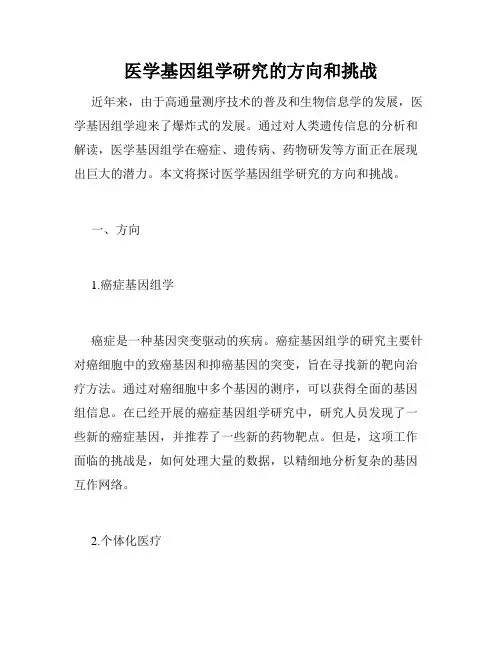 医学基因组学研究的方向和挑战

近年来，由于高通量测序技术的普及和生物信息学的发展，医学基因组学迎来了爆炸式的发展。通过对人类遗传信息的分析和解读，医学基因组学在癌症、遗传病、药物研发等方面正在展现出巨大的潜力。本文将探讨医学基因组学研究的方向和挑战。

一、方向

1.癌症基因组学

癌症是一种基因突变驱动的疾病。癌症基因组学的研究主要针对癌细胞中的致癌基因和抑癌基因的突变，旨在寻找新的靶向治疗方法。通过对癌细胞中多个基因的测序，可以获得全面的基因组信息。在已经开展的癌症基因组学研究中，研究人员发现了一些新的癌症基因，并推荐了一些新的药物靶点。但是，这项工作面临的挑战是，如何处理大量的数据，以精细地分析复杂的基因互作网络。

2.个体化医疗